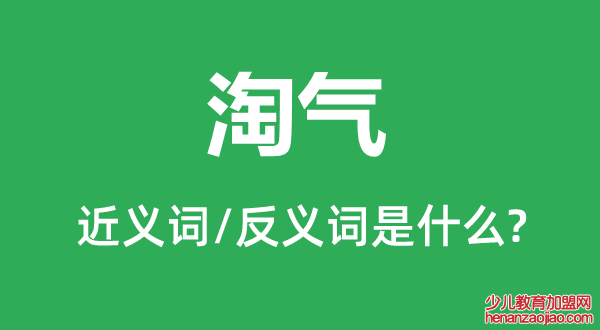 淘气

近义词/反义词是什么?

少儿教育加盟网
henanzaojiao.com